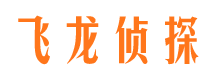 飞龙侦探